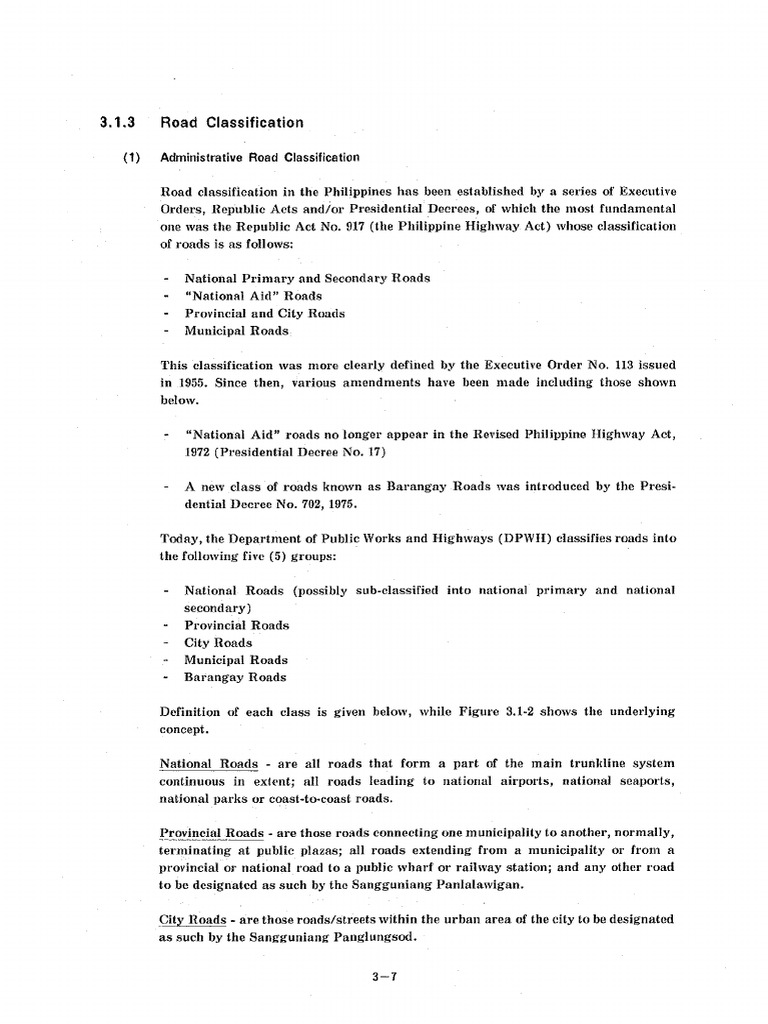 3.1.3 Road Classification

(1) Administrative Road Classification

Road classification in the Philippines has been established by a series of Executive Orders, Republic Acts and/or Presidential Decrees, of which the most fundamental one was the Republic Act No. 917 (the Philippine Highway Act) whose classification of roads is as follows:

- National Primary and Secondary Roads
- "National Aid" Roads
- Provincial and City Roads
- Municipal Roads

This classification was more clearly defined by the Executive Order No. 113 issued in 1955. Since then, various amendments have been made including those shown below.

- "National Aid" roads no longer appear in the Revised Philippine Highway Act, 1972 (Presidential Decree No. 17)

- A new class of roads known as Barangay Roads was introduced by the Presidential Decree No. 702, 1975.

Today, the Department of Public Works and Highways (DPWH) classifies roads into the following five (5) groups:

- National Roads (possibly sub-classified into national primary and national secondary)
- Provincial Roads
- City Roads
- Municipal Roads
- Barangay Roads

Definition of each class is given below, while Figure 3.1-2 shows the underlying concept.

National Roads - are all roads that form a part of the main trunkline system continuous in extent; all roads leading to national airports, national seaports, national parks or coast-to-coast roads.

Provincial Roads - are those roads connecting one municipality to another, normally, terminating at public plazas; all roads extending from a municipality or from a provincial or national road to a public wharf or railway station; and any other road to be designated as such by the Sangguniang Panlalawigan.

City Roads - are those roads/streets within the urban area of the city to be designated as such by the Sangguniang Panglungsod.

3—7